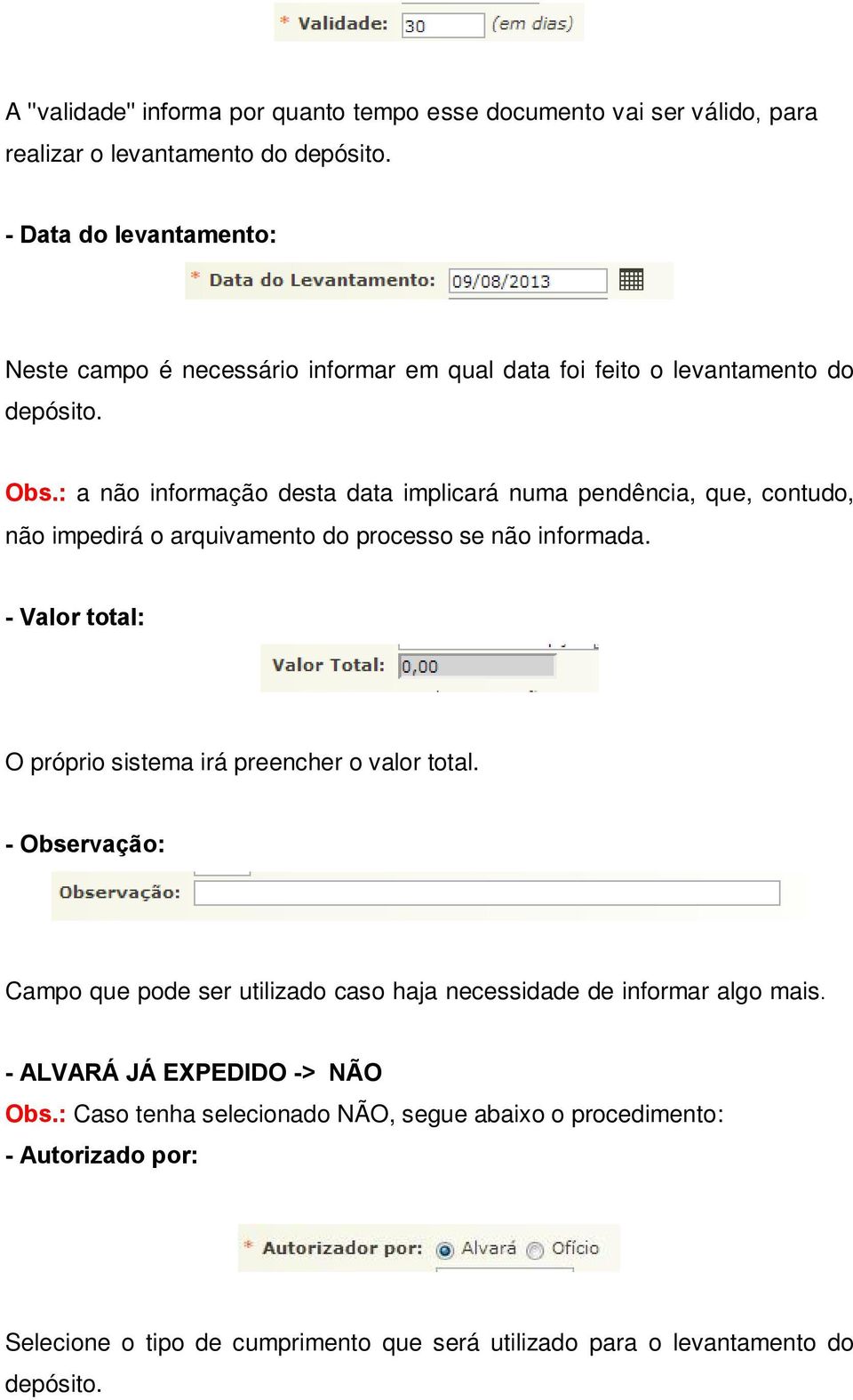 * Validade: 30 (em dias)

A "validade" informa por quanto tempo esse documento vai ser válido, para realizar o levantamento do depósito.

- Data do levantamento:

* Data do Levantamento: 09/08/2013

Neste campo é necessário informar em qual data foi feito o levantamento do depósito.

Obs.: a não informação desta data implicará numa pendência, que, contudo, não impedirá o arquivamento do processo se não informada.

- Valor total:

Valor Total: 0,00

O próprio sistema irá preencher o valor total.

- Observação:

Observação:

Campo que pode ser utilizado caso haja necessidade de informar algo mais.

- ALVARÁ JÁ EXPEDIDO -> NÃO

Obs.: Caso tenha selecionado NÃO, segue abaixo o procedimento:

- Autorizado por:

* Autorizador por: Alvará Ofício

Selecione o tipo de cumprimento que será utilizado para o levantamento do depósito.